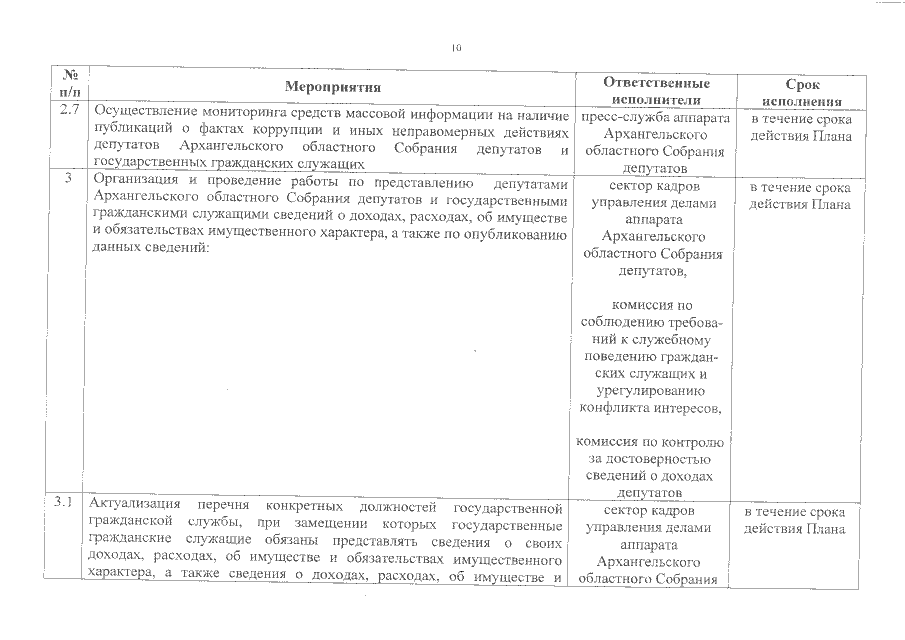 10

| № п/п | Мероприятия | Ответственные исполнители | Срок исполнения |
|---|---|---|---|
| 2.7 | Осуществление мониторинга средств массовой информации на наличие публикаций о фактах коррупции и иных неправомерных действиях депутатов Архангельского областного Собрания депутатов и государственных гражданских служащих | пресс-служба аппарата Архангельского областного Собрания депутатов | в течение срока действия Плана |
| 3 | Организация и проведение работы по представлению депутатами Архангельского областного Собрания депутатов и государственными гражданскими служащими сведений о доходах, расходах, об имуществе и обязательствах имущественного характера, а также по опубликованию данных сведений: | сектор кадров управления делами аппарата Архангельского областного Собрания депутатов, комиссия по соблюдению требований к служебному поведению гражданских служащих и урегулированию конфликта интересов, комиссия по контролю за достоверностью сведений о доходах депутатов | в течение срока действия Плана |
| 3.1 | Актуализация перечня конкретных должностей государственной гражданской службы, при замещении которых государственные гражданские служащие обязаны представлять сведения о своих доходах, расходах, об имуществе и обязательствах имущественного характера, а также сведения о доходах, расходах, об имуществе и | сектор кадров управления делами аппарата Архангельского областного Собрания | в течение срока действия Плана |